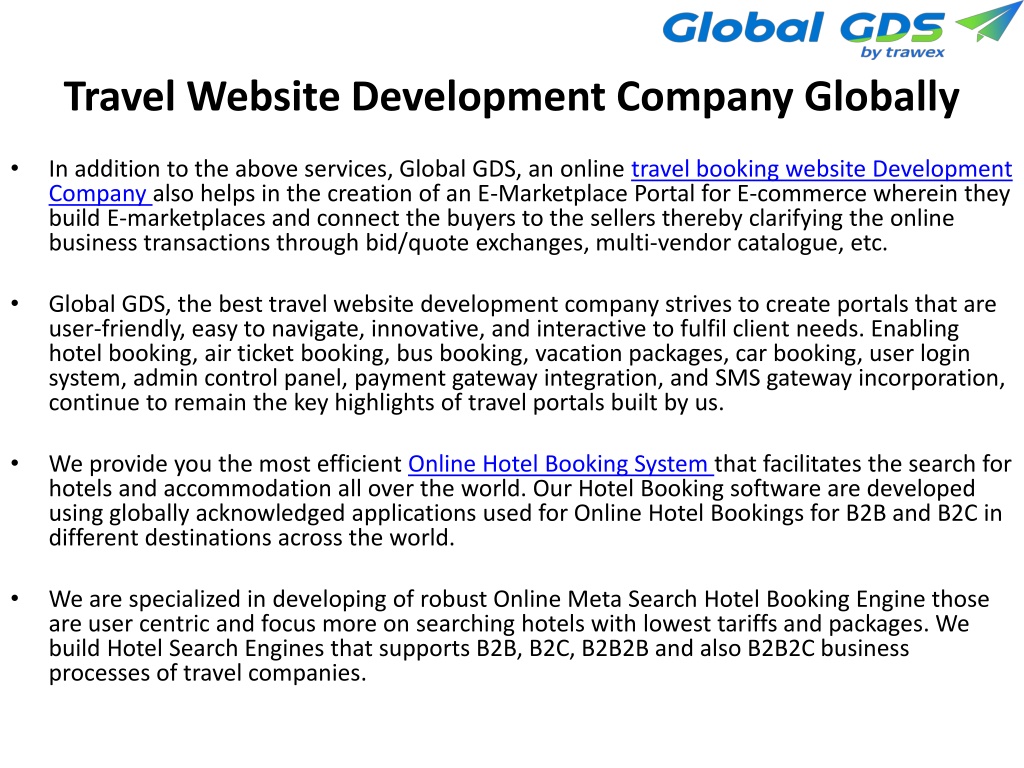 Global GDS
by trawex

Travel Website Development Company Globally

• In addition to the above services, Global GDS, an online travel booking website Development Company also helps in the creation of an E-Marketplace Portal for E-commerce wherein they build E-marketplaces and connect the buyers to the sellers thereby clarifying the online business transactions through bid/quote exchanges, multi-vendor catalogue, etc.

• Global GDS, the best travel website development company strives to create portals that are user-friendly, easy to navigate, innovative, and interactive to fulfil client needs. Enabling hotel booking, air ticket booking, bus booking, vacation packages, car booking, user login system, admin control panel, payment gateway integration, and SMS gateway incorporation, continue to remain the key highlights of travel portals built by us.

• We provide you the most efficient Online Hotel Booking System that facilitates the search for hotels and accommodation all over the world. Our Hotel Booking software are developed using globally acknowledged applications used for Online Hotel Bookings for B2B and B2C in different destinations across the world.

• We are specialized in developing of robust Online Meta Search Hotel Booking Engine those are user centric and focus more on searching hotels with lowest tariffs and packages. We build Hotel Search Engines that supports B2B, B2C, B2B2B and also B2B2C business processes of travel companies.